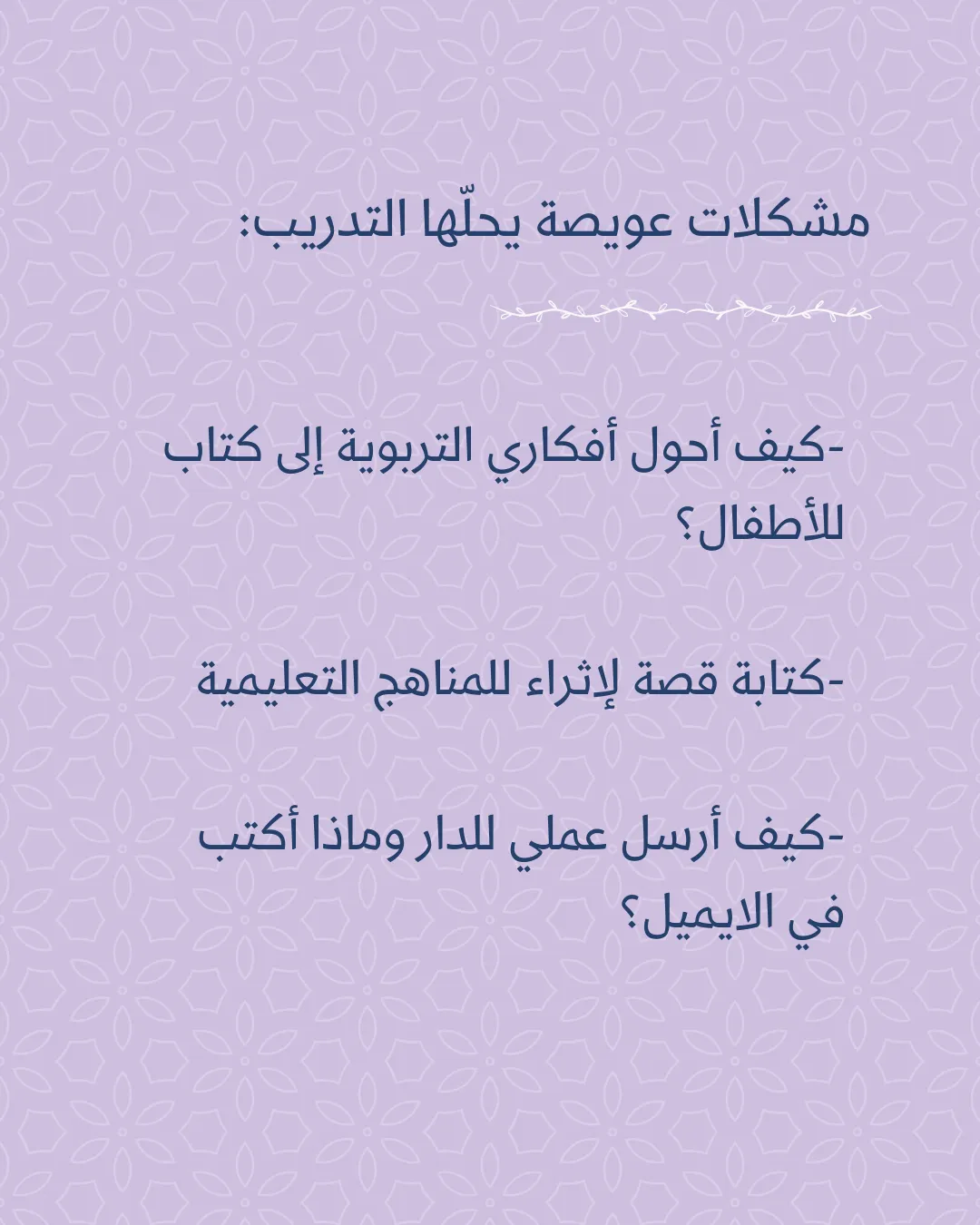 مشكلات عويصة يحلّها التدريب:

-كيف أحول أفكاري التربوية إلى كتاب للأطفال؟

-كتابة قصة لإثراء للمناهج التعليمية

-كيف أرسل عملي للدار وماذا أكتب في الايميل؟